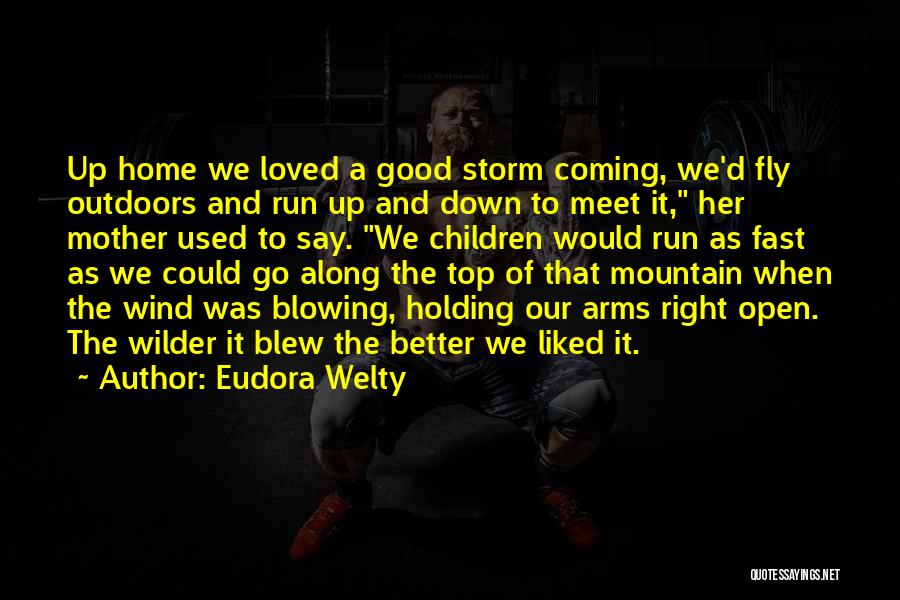 Up home we loved a good storm coming, we'd fly outdoors and run up and down to meet it," her mother used to say. "We children would run as fast as we could go along the top of that mountain when the wind was blowing, holding our arms right open. The wilder it blew the better we liked it.

~ Author: Eudora Welty

QUOTESSAYINGS.NET